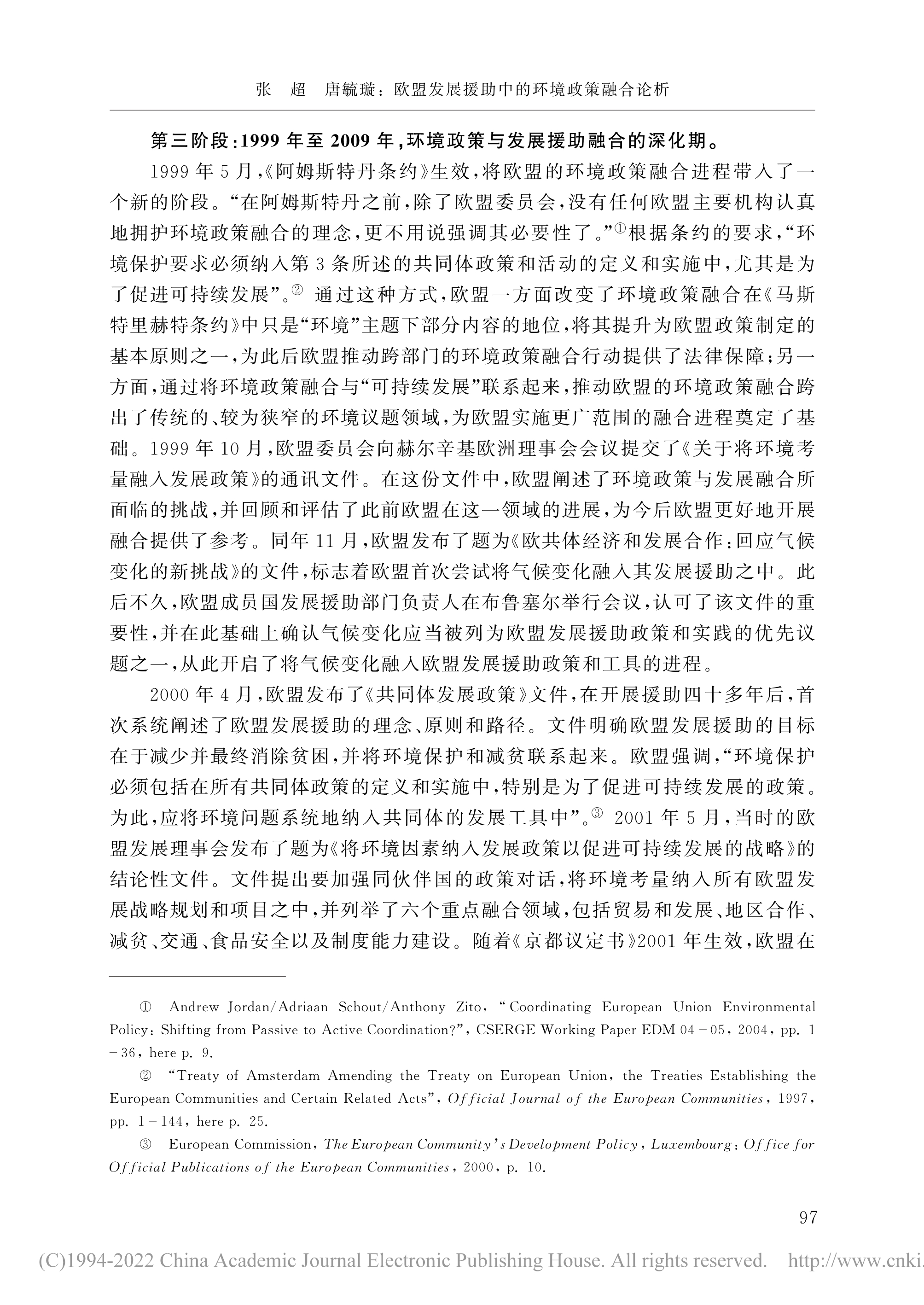 张　超　唐毓璇：欧盟发展援助中的环境政策融合论析

第三阶段：1999 年至 2009 年，环境政策与发展援助融合的深化期。

1999 年 5 月，《阿姆斯特丹条约》生效，将欧盟的环境政策融合进程带入了一个新的阶段。“在阿姆斯特丹之前，除了欧盟委员会，没有任何欧盟主要机构认真地拥护环境政策融合的理念，更不用说强调其必要性了。”①根据条约的要求，“环境保护要求必须纳入第 3 条所述的共同体政策和活动的定义和实施中，尤其是为了促进可持续发展”。② 通过这种方式，欧盟一方面改变了环境政策融合在《马斯特里赫特条约》中只是“环境”主题下部分内容的地位，将其提升为欧盟政策制定的基本原则之一，为此后欧盟推动跨部门的环境政策融合行动提供了法律保障；另一方面，通过将环境政策融合与“可持续发展”联系起来，推动欧盟的环境政策融合跨出了传统的、较为狭窄的环境议题领域，为欧盟实施更广范围的融合进程奠定了基础。1999 年 10 月，欧盟委员会向赫尔辛基欧洲理事会会议提交了《关于将环境考量融入发展政策》的通讯文件。在这份文件中，欧盟阐述了环境政策与发展融合所面临的挑战，并回顾和评估了此前欧盟在这一领域的进展，为今后欧盟更好地开展融合提供了参考。同年 11 月，欧盟发布了题为《欧共体经济和发展合作：回应气候变化的新挑战》的文件，标志着欧盟首次尝试将气候变化融入其发展援助之中。此后不久，欧盟成员国发展援助部门负责人在布鲁塞尔举行会议，认可了该文件的重要性，并在此基础上确认气候变化应当被列为欧盟发展援助政策和实践的优先议题之一，从此开启了将气候变化融入欧盟发展援助政策和工具的进程。

2000 年 4 月，欧盟发布了《共同体发展政策》文件，在开展援助四十多年后，首次系统阐述了欧盟发展援助的理念、原则和路径。文件明确欧盟发展援助的目标在于减少并最终消除贫困，并将环境保护和减贫联系起来。欧盟强调，“环境保护必须包括在所有共同体政策的定义和实施中，特别是为了促进可持续发展的政策。为此，应将环境问题系统地纳入共同体的发展工具中”。③ 2001 年 5 月，当时的欧盟发展理事会发布了题为《将环境因素纳入发展政策以促进可持续发展的战略》的结论性文件。文件提出要加强同伙伴国的政策对话，将环境考量纳入所有欧盟发展战略规划和项目之中，并列举了六个重点融合领域，包括贸易和发展、地区合作、减贫、交通、食品安全以及制度能力建设。随着《京都议定书》2001 年生效，欧盟在

① Andrew Jordan/Adriaan Schout/Anthony Zito, “Coordinating European Union Environmental Policy: Shifting from Passive to Active Coordination?”, CSERGE Working Paper EDM 04 - 05, 2004, pp. 1 - 36, here p. 9.

② “Treaty of Amsterdam Amending the Treaty on European Union, the Treaties Establishing the European Communities and Certain Related Acts”, Official Journal of the European Communities, 1997, pp. 1 - 144, here p. 25.

③ European Commission, The European Community's Development Policy, Luxembourg: Office for Official Publications of the European Communities, 2000, p. 10.

97

(C)1994-2022 China Academic Journal Electronic Publishing House. All rights reserved. http://www.cnki.